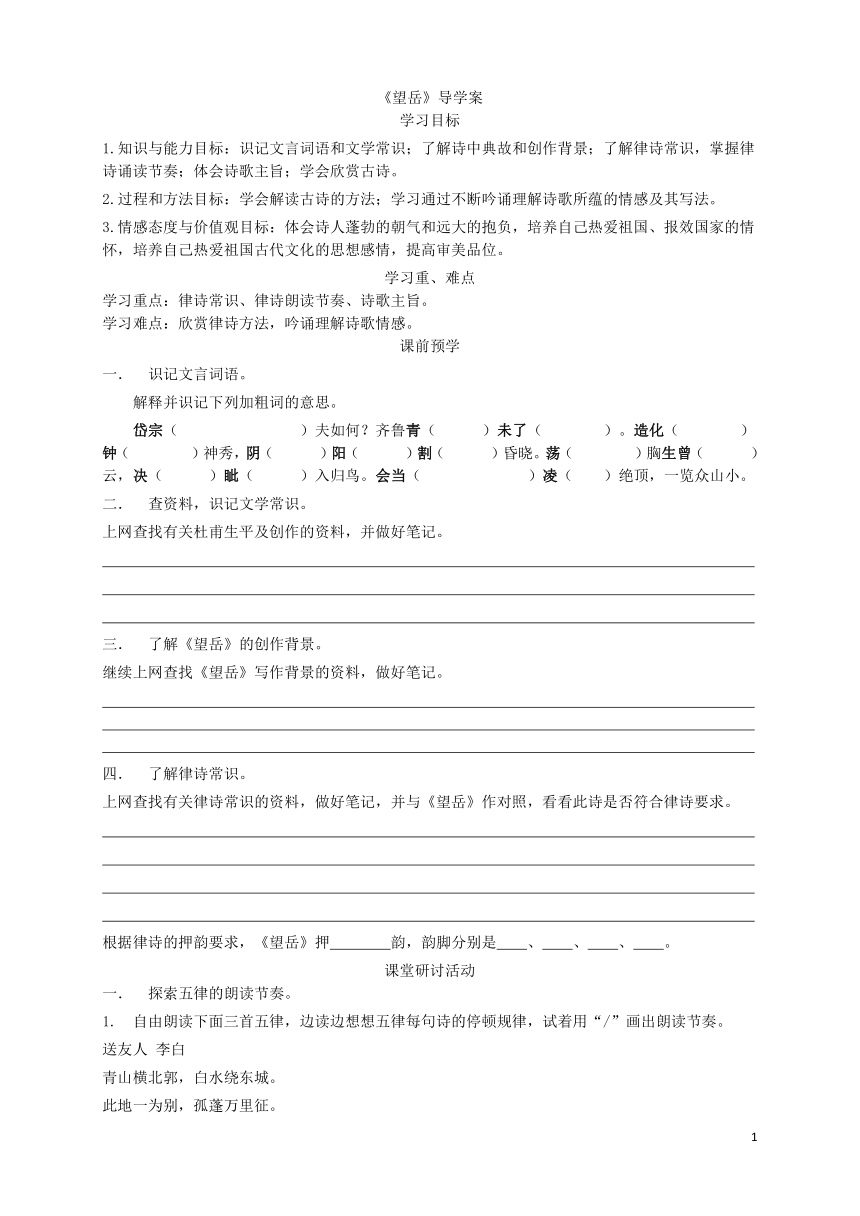 《望岳》导学案

学习目标

1.知识与能力目标：识记文言词语和文学常识；了解诗中典故和创作背景；了解律诗常识，掌握律诗诵读节奏；体会诗歌主旨；学会欣赏古诗。

2.过程和方法目标：学会解读古诗的方法；学习通过不断吟诵理解诗歌所蕴的情感及其写法。

3.情感态度与价值观目标：体会诗人蓬勃的朝气和远大的抱负，培养自己热爱祖国、报效国家的情怀，培养自己热爱祖国古代文化的思想感情，提高审美品位。

学习重、难点

学习重点：律诗常识、律诗朗读节奏、诗歌主旨。
学习难点：欣赏律诗方法，吟诵理解诗歌情感。

课前预学

一．　识记文言词语。

解释并识记下列加粗词的意思。

岱宗（　　　　）夫如何？齐鲁青（　　　）未了（　　　）。造化（　　　）钟（　　　）神秀，阴（　　　）阳（　　　）割（　　　）昏晓。荡（　　　）胸生曾（　　　）云，决（　　　）眦（　　　）入归鸟。会当（　　　）凌（　　）绝顶，一览众山小。

二．　查资料，识记文学常识。

上网查找有关杜甫生平及创作的资料，并做好笔记。

三．　了解《望岳》的创作背景。

继续上网查找《望岳》写作背景的资料，做好笔记。

四．　了解律诗常识。

上网查找有关律诗常识的资料，做好笔记，并与《望岳》作对照，看看此诗是否符合律诗要求。

根据律诗的押韵要求，《望岳》押________韵，韵脚分别是____、____、____、____。

课堂研讨活动

一．　探索五律的朗读节奏。

1.　自由朗读下面三首五律，边读边想想五律每句诗的停顿规律，试着用“/”画出朗读节奏。

送友人　李白

青山横北郭，白水绕东城。

此地一为别，孤蓬万里征。

1